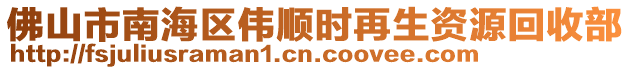 佛山市南海区伟顺时再生资源回收部
http://fsjuliusraman1.cn.coovee.com